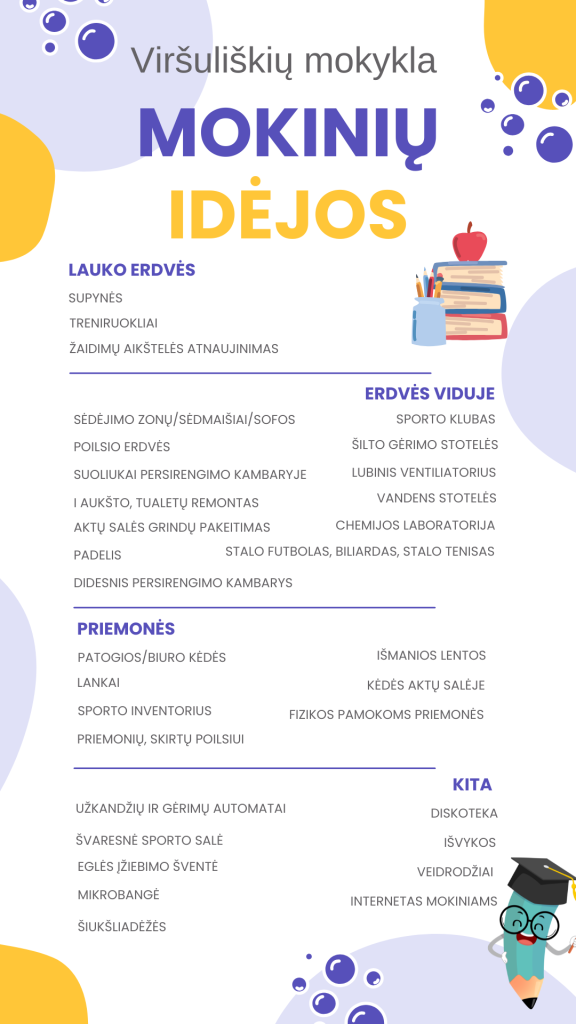 Viršuliškių mokykla

MOKINIŲ

IDĖJOS

LAUKO ERDVĖS

SUPYNĖS

TRENIRUOKLIAI

ŽAIDIMŲ AIKŠTELĖS ATNAUJINIMAS

ERDVĖS VIDUJE

SĖDĖJIMO ZONŲ/SĖDMAIŠIAI/SOFOS

POILSIO ERDVĖS

SUOLIUKAI PERSIRENGIMO KAMBARYJE

I AUKŠTO, TUALETŲ REMONTAS

AKTŲ SALĖS GRINDŲ PAKEITIMAS

PADELIS

DIDESNIS PERSIRENGIMO KAMBARYS

SPORTO KLUBAS

ŠILTO GĖRIMO STOTELĖS

LUBINIS VENTILIATORIUS

VANDENS STOTELĖS

CHEMIJOS LABORATORIJA

STALO FUTBOLAS, BILIARDAS, STALO TENISAS

PRIEMONĖS

PATOGIOS/BIURO KĖDĖS

LANKAI

SPORTO INVENTORIUS

PRIEMONIŲ, SKIRTŲ POILSIUI

IŠMANIOS LENTOS

KĖDĖS AKTŲ SALĖJE

FIZIKOS PAMOKOMS PRIEMONĖS

KITA

UŽKANDŽIŲ IR GĖRIMŲ AUTOMATAI

ŠVARESNĖ SPORTO SALĖ

EGLĖS ĮŽIEBIMO ŠVENTĖ

MIKROBANGĖ

ŠIUKŠLIADĖŽĖS

DISKOTEKA

IŠVYKOS

VEIDRODŽIAI

INTERNETAS MOKINIAMS